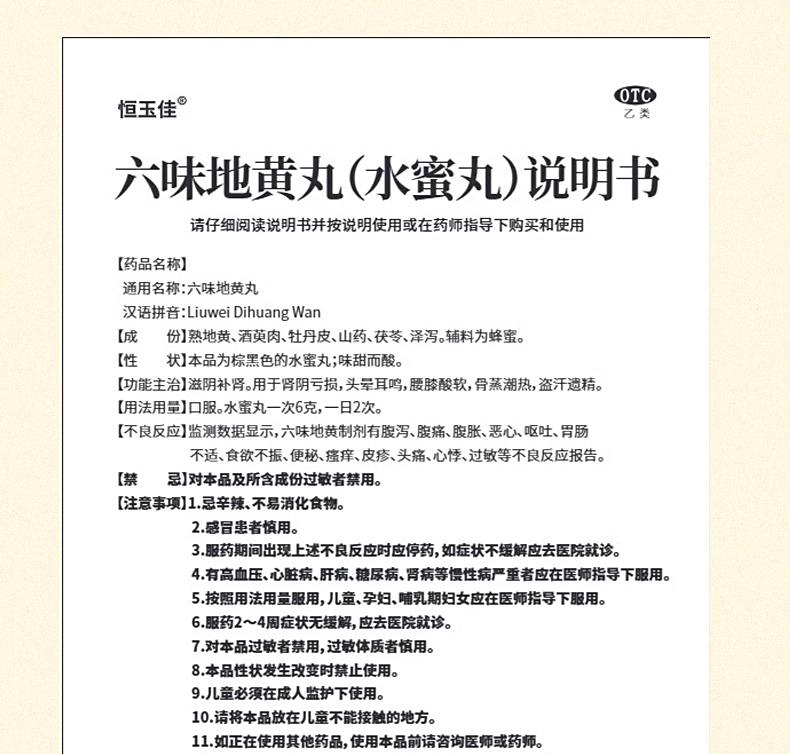 恒玉佳®

OTC
乙类

六味地黄丸(水蜜丸)说明书

请仔细阅读说明书并按说明使用或在药师指导下购买和使用

【药品名称】
通用名称:六味地黄丸
汉语拼音:Liuwei Dihuang Wan
【成　　份】熟地黄、酒萸肉、牡丹皮、山药、茯苓、泽泻。辅料为蜂蜜。
【性　　状】本品为棕黑色的水蜜丸;味甜而酸。
【功能主治】滋阴补肾。用于肾阴亏损,头晕耳鸣,腰膝酸软,骨蒸潮热,盗汗遗精。
【用法用量】口服。水蜜丸一次6克,一日2次。
【不良反应】监测数据显示,六味地黄制剂有腹泻、腹痛、腹胀、恶心、呕吐、胃肠不适、食欲不振、便秘、瘙痒、皮疹、头痛、心悸、过敏等不良反应报告。
【禁　　忌】对本品及所含成份过敏者禁用。
【注意事项】1.忌辛辣、不易消化食物。
2.感冒患者慎用。
3.服药期间出现上述不良反应时应停药,如症状不缓解应去医院就诊。
4.有高血压、心脏病、肝病、糖尿病、肾病等慢性病严重者应在医师指导下服用。
5.按照用法用量服用,儿童、孕妇、哺乳期妇女应在医师指导下服用。
6.服药2～4周症状无缓解,应去医院就诊。
7.对本品过敏者禁用,过敏体质者慎用。
8.本品性状发生改变时禁止使用。
9.儿童必须在成人监护下使用。
10.请将本品放在儿童不能接触的地方。
11.如正在使用其他药品,使用本品前请咨询医师或药师。